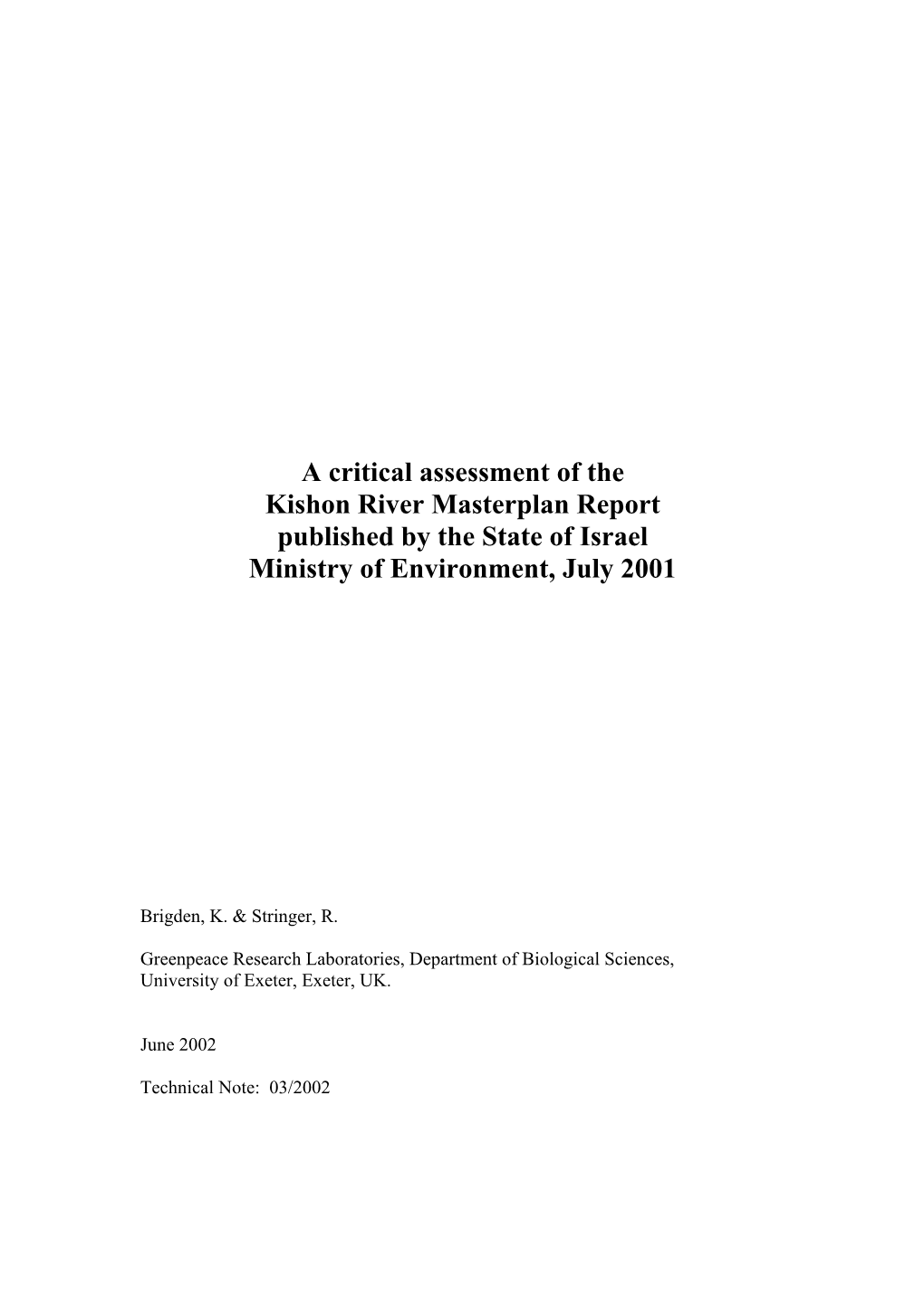 A critical assessment of the
Kishon River Masterplan Report
published by the State of Israel
Ministry of Environment, July 2001

Brigden, K. & Stringer, R.

Greenpeace Research Laboratories, Department of Biological Sciences, University of Exeter, Exeter, UK.

June 2002

Technical Note: 03/2002